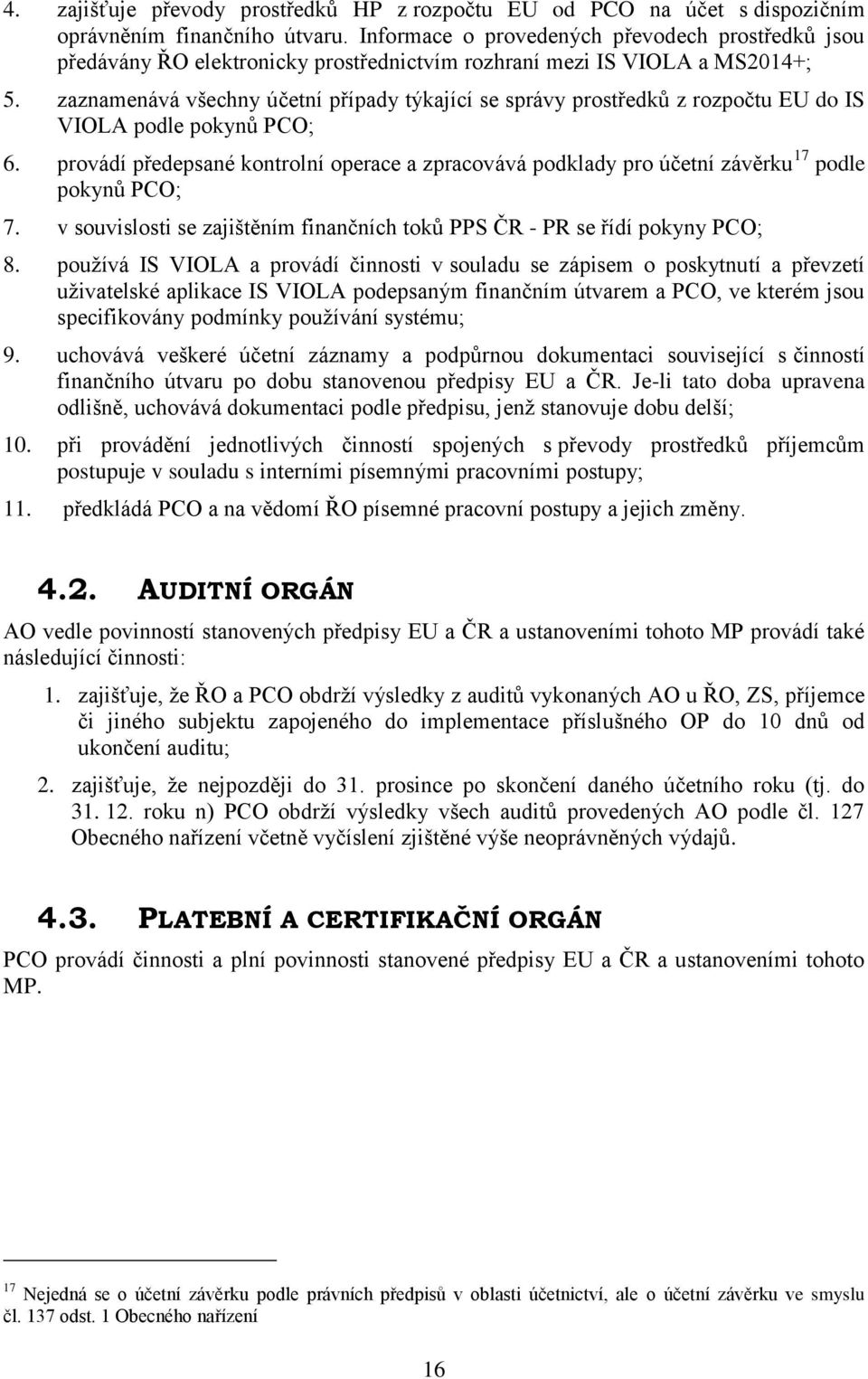 4. zajišťuje převody prostředků HP z rozpočtu EU od PCO na účet s dispozičním oprávněním finančního útvaru. Informace o provedených převodech prostředků jsou předávány ŘO elektronicky prostřednictvím rozhraní mezi IS VIOLA a MS2014+;

5. zaznamenává všechny účetní případy týkající se správy prostředků z rozpočtu EU do IS VIOLA podle pokynů PCO;

6. provádí předepsané kontrolní operace a zpracovává podklady pro účetní závěrku$^{17}$ podle pokynů PCO;

7. v souvislosti se zajištěním finančních toků PPS ČR - PR se řídí pokyny PCO;

8. používá IS VIOLA a provádí činnosti v souladu se zápisem o poskytnutí a převzetí uživatelské aplikace IS VIOLA podepsaným finančním útvarem a PCO, ve kterém jsou specifikovány podmínky používání systému;

9. uchovává veškeré účetní záznamy a podpůrnou dokumentaci související s činností finančního útvaru po dobu stanovenou předpisy EU a ČR. Je-li tato doba upravena odlišně, uchovává dokumentaci podle předpisu, jenž stanovuje dobu delší;

10. při provádění jednotlivých činností spojených s převody prostředků příjemcům postupuje v souladu s interními písemnými pracovními postupy;

11. předkládá PCO a na vědomí ŘO písemné pracovní postupy a jejich změny.

4.2. AUDITNÍ ORGÁN

AO vedle povinností stanovených předpisy EU a ČR a ustanoveními tohoto MP provádí také následující činnosti:

1. zajišťuje, že ŘO a PCO obdrží výsledky z auditů vykonaných AO u ŘO, ZS, příjemce či jiného subjektu zapojeného do implementace příslušného OP do 10 dnů od ukončení auditu;

2. zajišťuje, že nejpozději do 31. prosince po skončení daného účetního roku (tj. do 31. 12. roku n) PCO obdrží výsledky všech auditů provedených AO podle čl. 127 Obecného nařízení včetně vyčíslení zjištěné výše neoprávněných výdajů.

4.3. PLATEBNÍ A CERTIFIKAČNÍ ORGÁN

PCO provádí činnosti a plní povinnosti stanovené předpisy EU a ČR a ustanoveními tohoto MP.

$^{17}$ Nejedná se o účetní závěrku podle právních předpisů v oblasti účetnictví, ale o účetní závěrku ve smyslu čl. 137 odst. 1 Obecného nařízení

16